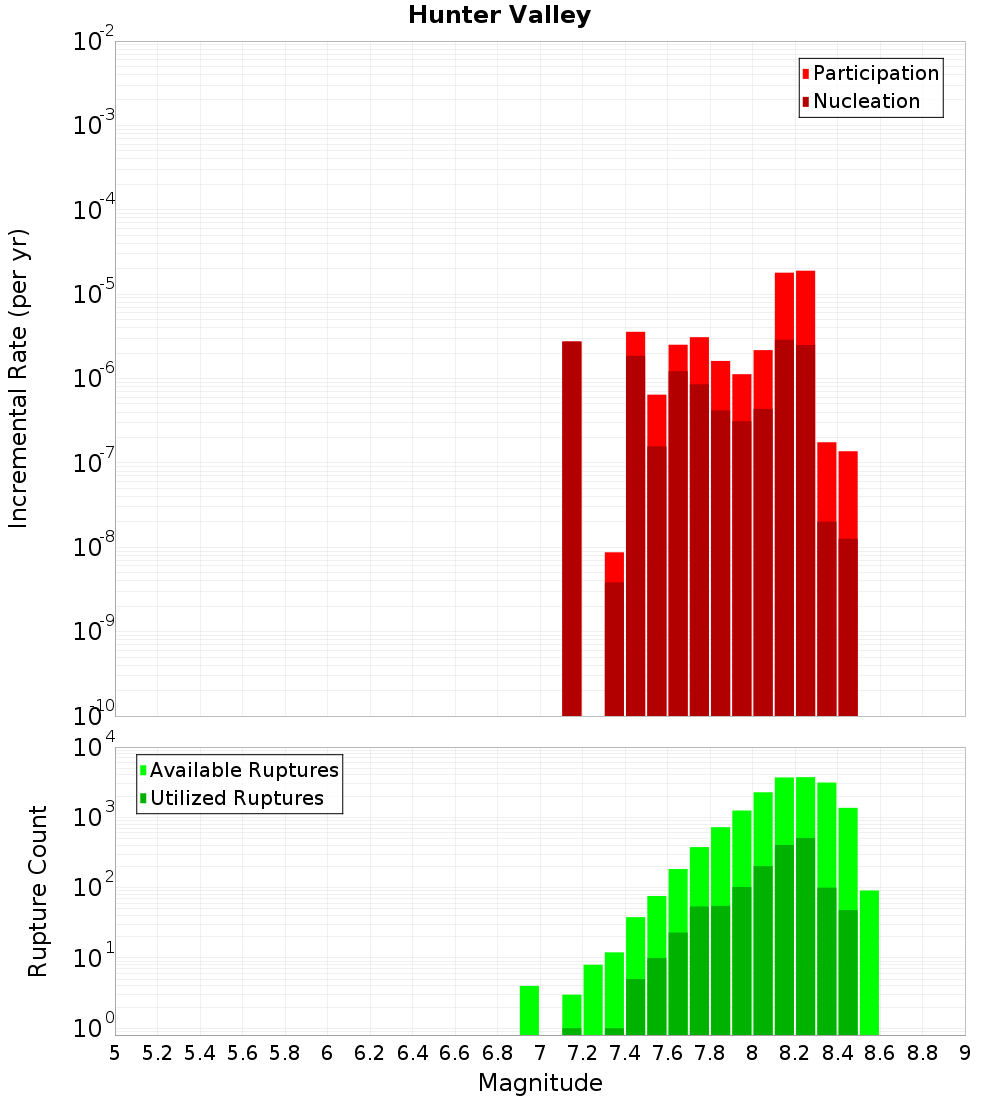 Hunter Valley

Participation
Nucleation

Incremental Rate (per yr)

$10^{-2}$
$10^{-3}$
$10^{-4}$
$10^{-5}$
$10^{-6}$
$10^{-7}$
$10^{-8}$
$10^{-9}$
$10^{-10}$

Available Ruptures
Utilized Ruptures

Rupture Count

$10^{4}$
$10^{3}$
$10^{2}$
$10^{1}$
$10^{0}$

5 5.2 5.4 5.6 5.8 6 6.2 6.4 6.6 6.8 7 7.2 7.4 7.6 7.8 8 8.2 8.4 8.6 8.8 9

Magnitude